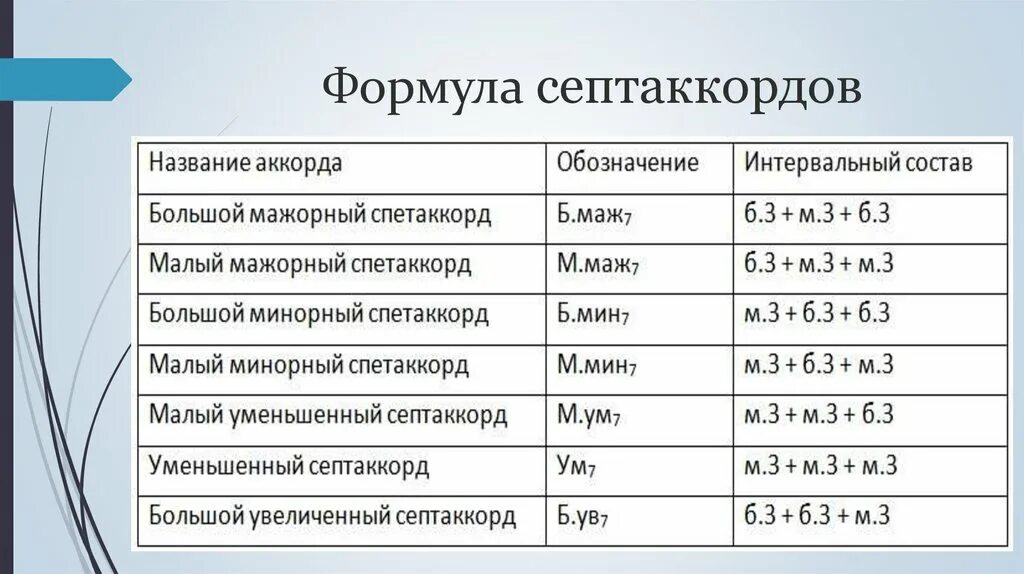 Формула септаккордов

| Название аккорда | Обозначение | Интервальный состав |
|---|---|---|
| Большой мажорный спетаккорд | Б.маж$_7$ | б.3 + м.3 + б.3 |
| Малый мажорный спетаккорд | М.маж$_7$ | б.3 + м.3 + м.3 |
| Большой минорный спетаккорд | Б.мин$_7$ | м.3 + б.3 + б.3 |
| Малый минорный спетаккорд | М.мин$_7$ | м.3 + б.3 + м.3 |
| Малый уменьшенный септаккорд | М.ум$_7$ | м.3 + м.3 + б.3 |
| Уменьшенный септаккорд | Ум$_7$ | м.3 + м.3 + м.3 |
| Большой увеличенный септаккорд | Б.ув$_7$ | б.3 + б.3 + м.3 |